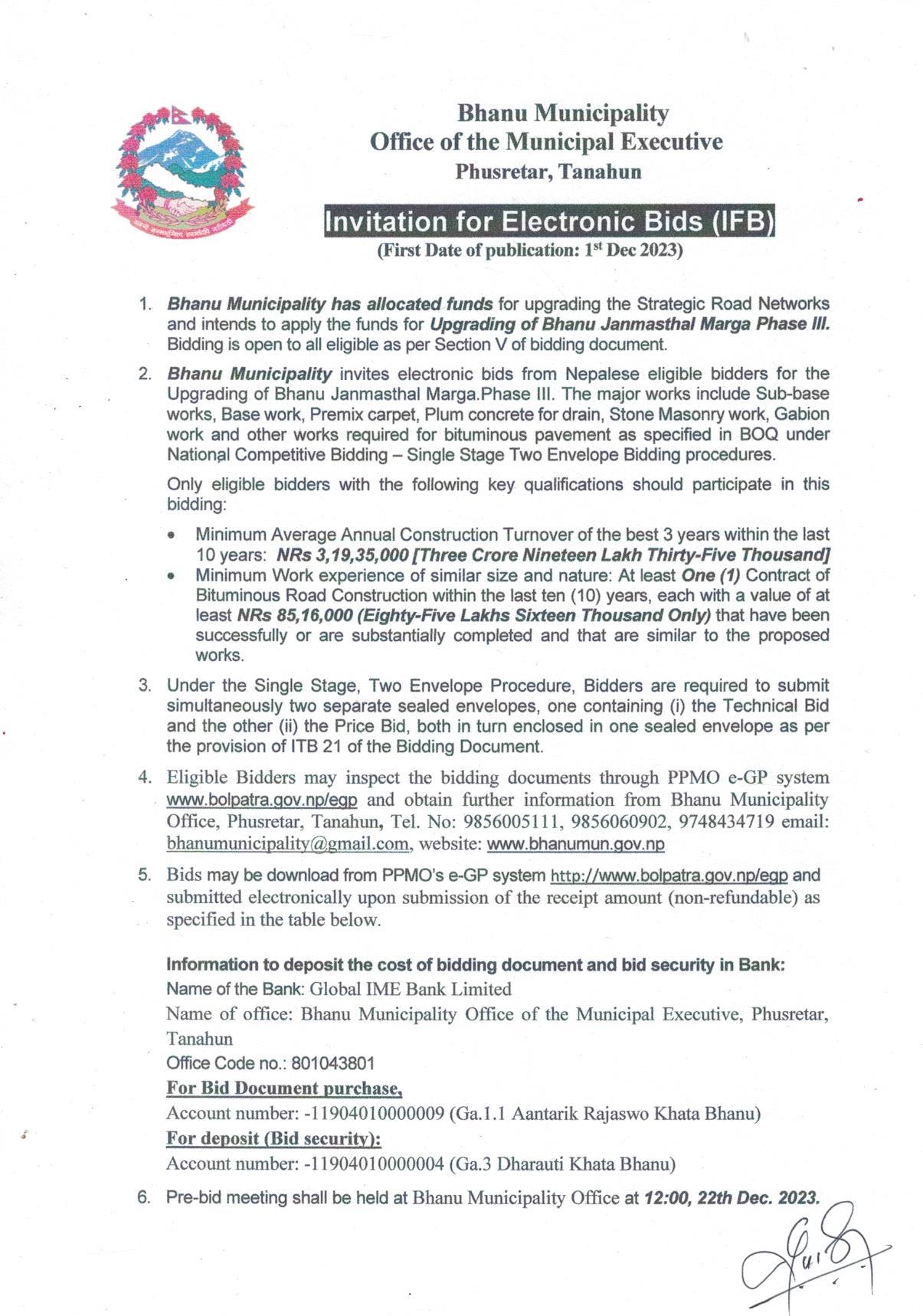 Bhanu Municipality
Office of the Municipal Executive
Phusretar, Tanahun

Invitation for Electronic Bids (IFB)
(First Date of publication: 1st Dec 2023)

1. Bhanu Municipality has allocated funds for upgrading the Strategic Road Networks and intends to apply the funds for Upgrading of Bhanu Janmasthal Marga Phase III. Bidding is open to all eligible as per Section V of bidding document.

2. Bhanu Municipality invites electronic bids from Nepalese eligible bidders for the Upgrading of Bhanu Janmasthal Marga.Phase III. The major works include Sub-base works, Base work, Premix carpet, Plum concrete for drain, Stone Masonry work, Gabion work and other works required for bituminous pavement as specified in BOQ under National Competitive Bidding – Single Stage Two Envelope Bidding procedures.

Only eligible bidders with the following key qualifications should participate in this bidding:

• Minimum Average Annual Construction Turnover of the best 3 years within the last 10 years: NRs 3,19,35,000 [Three Crore Nineteen Lakh Thirty-Five Thousand]
• Minimum Work experience of similar size and nature: At least One (1) Contract of Bituminous Road Construction within the last ten (10) years, each with a value of at least NRs 85,16,000 (Eighty-Five Lakhs Sixteen Thousand Only) that have been successfully or are substantially completed and that are similar to the proposed works.

3. Under the Single Stage, Two Envelope Procedure, Bidders are required to submit simultaneously two separate sealed envelopes, one containing (i) the Technical Bid and the other (ii) the Price Bid, both in turn enclosed in one sealed envelope as per the provision of ITB 21 of the Bidding Document.

4. Eligible Bidders may inspect the bidding documents through PPMO e-GP system www.bolpatra.gov.np/egp and obtain further information from Bhanu Municipality Office, Phusretar, Tanahun, Tel. No: 9856005111, 9856060902, 9748434719 email: bhanumunicipality@gmail.com, website: www.bhanumun.gov.np

5. Bids may be download from PPMO's e-GP system http://www.bolpatra.gov.np/egp and submitted electronically upon submission of the receipt amount (non-refundable) as specified in the table below.

Information to deposit the cost of bidding document and bid security in Bank:
Name of the Bank: Global IME Bank Limited
Name of office: Bhanu Municipality Office of the Municipal Executive, Phusretar, Tanahun
Office Code no.: 801043801
For Bid Document purchase,
Account number: -11904010000009 (Ga.1.1 Aantarik Rajaswo Khata Bhanu)
For deposit (Bid security):
Account number: -11904010000004 (Ga.3 Dharauti Khata Bhanu)

6. Pre-bid meeting shall be held at Bhanu Municipality Office at 12:00, 22th Dec. 2023.